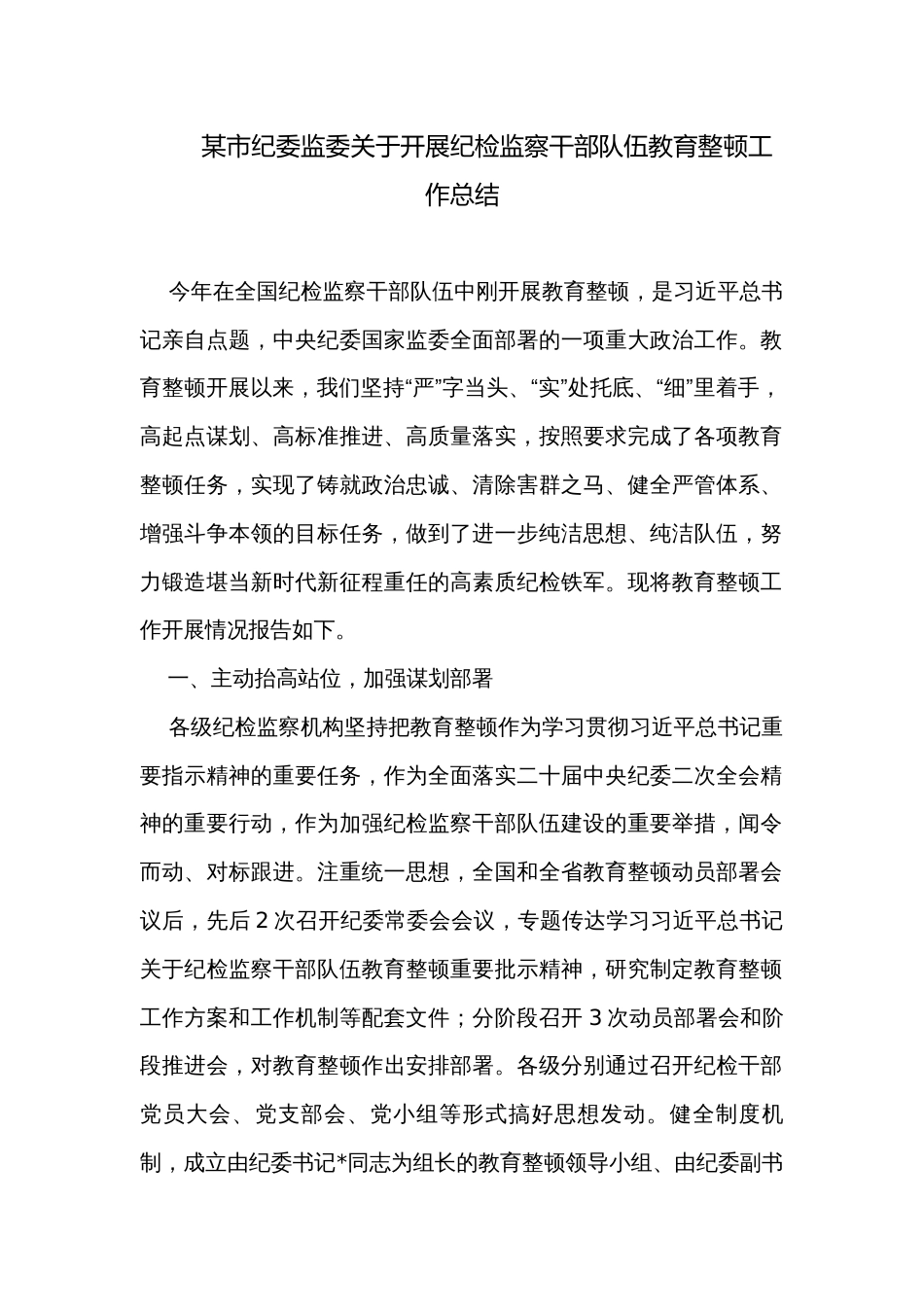 某市纪委监委关于开展纪检监察干部队伍教育整顿工作总结

今年在全国纪检监察干部队伍中刚开展教育整顿，是习近平总书记亲自点题，中央纪委国家监委全面部署的一项重大政治工作。教育整顿开展以来，我们坚持“严”字当头、“实”处托底、“细”里着手，高起点谋划、高标准推进、高质量落实，按照要求完成了各项教育整顿任务，实现了铸就政治忠诚、清除害群之马、健全严管体系、增强斗争本领的目标任务，做到了进一步纯洁思想、纯洁队伍，努力锻造堪当新时代新征程重任的高素质纪检铁军。现将教育整顿工作开展情况报告如下。

一、主动抬高站位，加强谋划部署

各级纪检监察机构坚持把教育整顿作为学习贯彻习近平总书记重要指示精神的重要任务，作为全面落实二十届中央纪委二次全会精神的重要行动，作为加强纪检监察干部队伍建设的重要举措，闻令而动、对标跟进。注重统一思想，全国和全省教育整顿动员部署会议后，先后 2 次召开纪委常委会会议，专题传达学习习近平总书记关于纪检监察干部队伍教育整顿重要批示精神，研究制定教育整顿工作方案和工作机制等配套文件；分阶段召开 3 次动员部署会和阶段推进会，对教育整顿作出安排部署。各级分别通过召开纪检干部党员大会、党支部会、党小组等形式搞好思想发动。健全制度机制，成立由纪委书记*同志为组长的教育整顿领导小组、由纪委副书